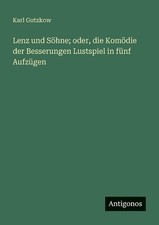 Karl Gutzkow

Lenz und Söhne; oder, die Komödie der Besserungen Lustspiel in fünf Aufzügen

Antigonos